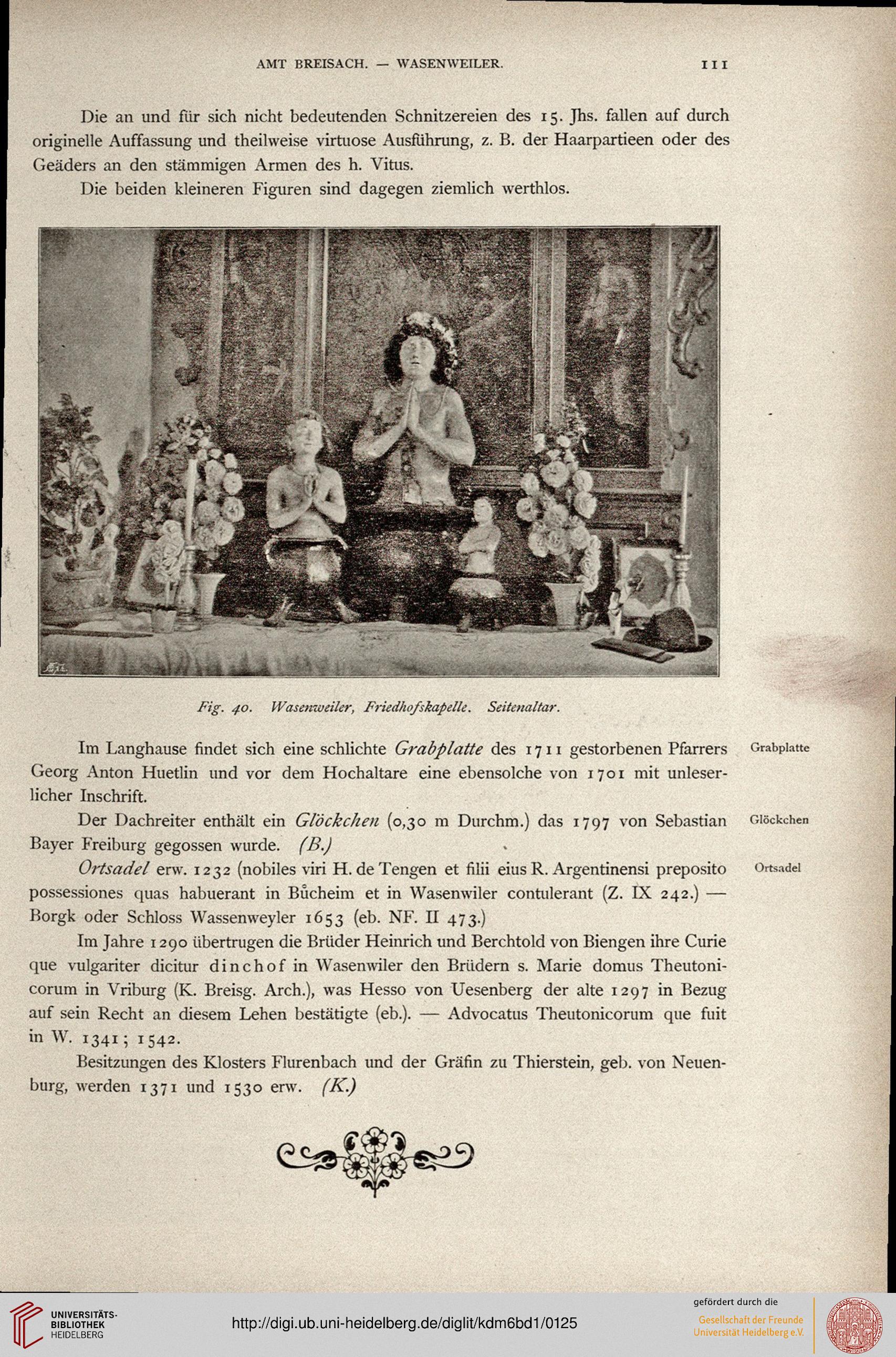 AMT BREISACH. — WASENWEILER. 111

Die an und für sich nicht bedeutenden Schnitzereien des 15. Jhs. fallen auf durch originelle Auffassung und theilweise virtuose Ausführung, z. B. der Haarpartieen oder des Geäders an den stämmigen Armen des h. Vitus.

Die beiden kleineren Figuren sind dagegen ziemlich werthlos.

Fig. 40. Wasenweiler, Friedhofskapelle. Seitenaltar.

Im Langhause findet sich eine schlichte Grabplatte des 1711 gestorbenen Pfarrers Georg Anton Huetlin und vor dem Hochaltare eine ebensolche von 1701 mit unleserlicher Inschrift.

Grabplatte

Der Dachreiter enthält ein Glöckchen (0,30 m Durchm.) das 1797 von Sebastian Bayer Freiburg gegossen wurde. (B.)

Glöckchen

Ortsadel erw. 1232 (nobiles viri H. de Tengen et filii eius R. Argentinensi preposito possessiones quas habuerant in Bůcheim et in Wasenwiler contulerant (Z. IX 242.) — Borgk oder Schloss Wassenweyler 1653 (eb. NF. II 473.)

Ortsadel

Im Jahre 1290 übertrugen die Brüder Heinrich und Berchtold von Biengen ihre Curie que vulgariter dicitur dinchof in Wasenwiler den Brüdern s. Marie domus Theutonicorum in Vriburg (K. Breisg. Arch.), was Hesso von Uesenberg der alte 1297 in Bezug auf sein Recht an diesem Lehen bestätigte (eb.). — Advocatus Theutonicorum que fuit in W. 1341; 1542.

Besitzungen des Klosters Flurenbach und der Gräfin zu Thierstein, geb. von Neuenburg, werden 1371 und 1530 erw. (K.)

UNIVERSITÄTS-BIBLIOTHEK HEIDELBERG

http://digi.ub.uni-heidelberg.de/diglit/kdm6bd1/0125

gefördert durch die
Gesellschaft der Freunde Universität Heidelberg e.V.